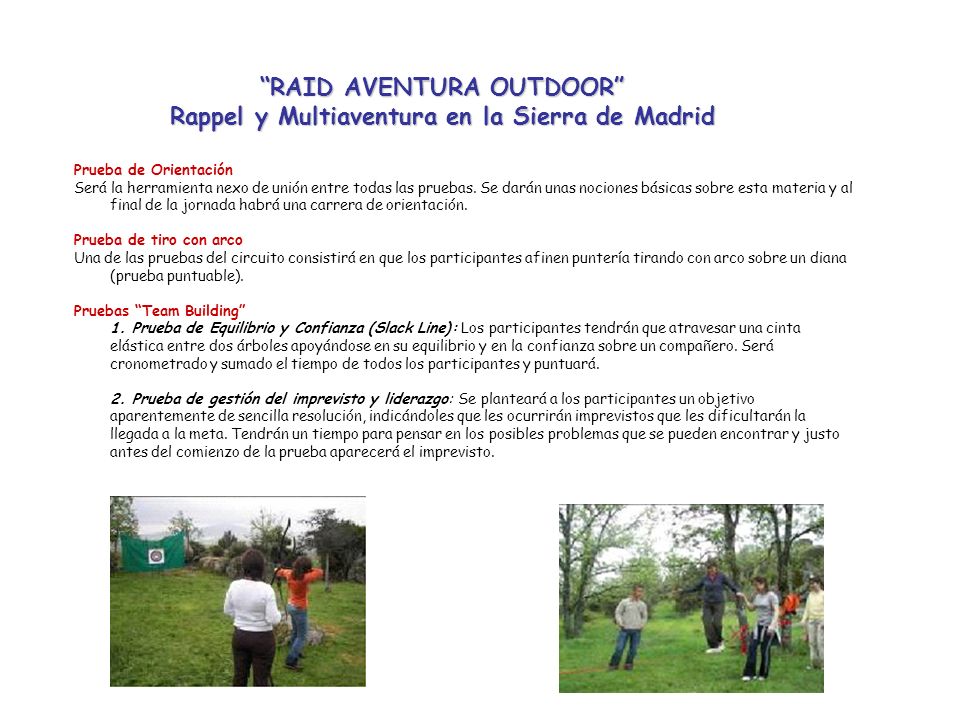 “RAID AVENTURA OUTDOOR”
Rappel y Multiaventura en la Sierra de Madrid

Prueba de Orientación
Será la herramienta nexo de unión entre todas las pruebas. Se darán unas nociones básicas sobre esta materia y al final de la jornada habrá una carrera de orientación.

Prueba de tiro con arco
Una de las pruebas del circuito consistirá en que los participantes afinen puntería tirando con arco sobre un diana (prueba puntuable).

Pruebas “Team Building”
1. Prueba de Equilibrio y Confianza (Slack Line): Los participantes tendrán que atravesar una cinta elástica entre dos árboles apoyándose en su equilibrio y en la confianza sobre un compañero. Será cronometrado y sumado el tiempo de todos los participantes y puntuará.

2. Prueba de gestión del imprevisto y liderazgo: Se planteará a los participantes un objetivo aparentemente de sencilla resolución, indicándoles que les ocurrirán imprevistos que les dificultarán la llegada a la meta. Tendrán un tiempo para pensar en los posibles problemas que se pueden encontrar y justo antes del comienzo de la prueba aparecerá el imprevisto.